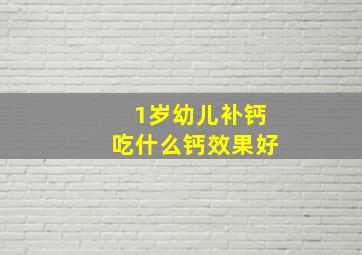 1岁幼儿补钙
吃什么钙效果好